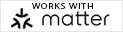 WORKS WITH
matter